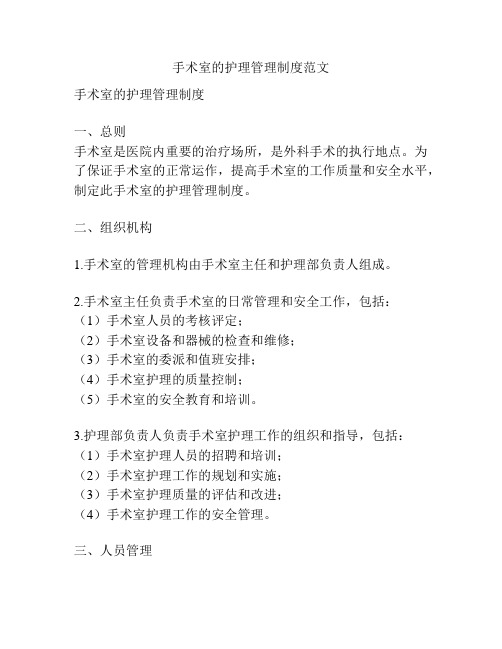 手术室的护理管理制度范文

手术室的护理管理制度

一、总则
手术室是医院内重要的治疗场所，是外科手术的执行地点。为了保证手术室的正常运作，提高手术室的工作质量和安全水平，制定此手术室的护理管理制度。

二、组织机构

1.手术室的管理机构由手术室主任和护理部负责人组成。

2.手术室主任负责手术室的日常管理和安全工作，包括：
（1）手术室人员的考核评定；
（2）手术室设备和器械的检查和维修；
（3）手术室的委派和值班安排；
（4）手术室护理的质量控制；
（5）手术室的安全教育和培训。

3.护理部负责人负责手术室护理工作的组织和指导，包括：
（1）手术室护理人员的招聘和培训；
（2）手术室护理工作的规划和实施；
（3）手术室护理质量的评估和改进；
（4）手术室护理工作的安全管理。

三、人员管理